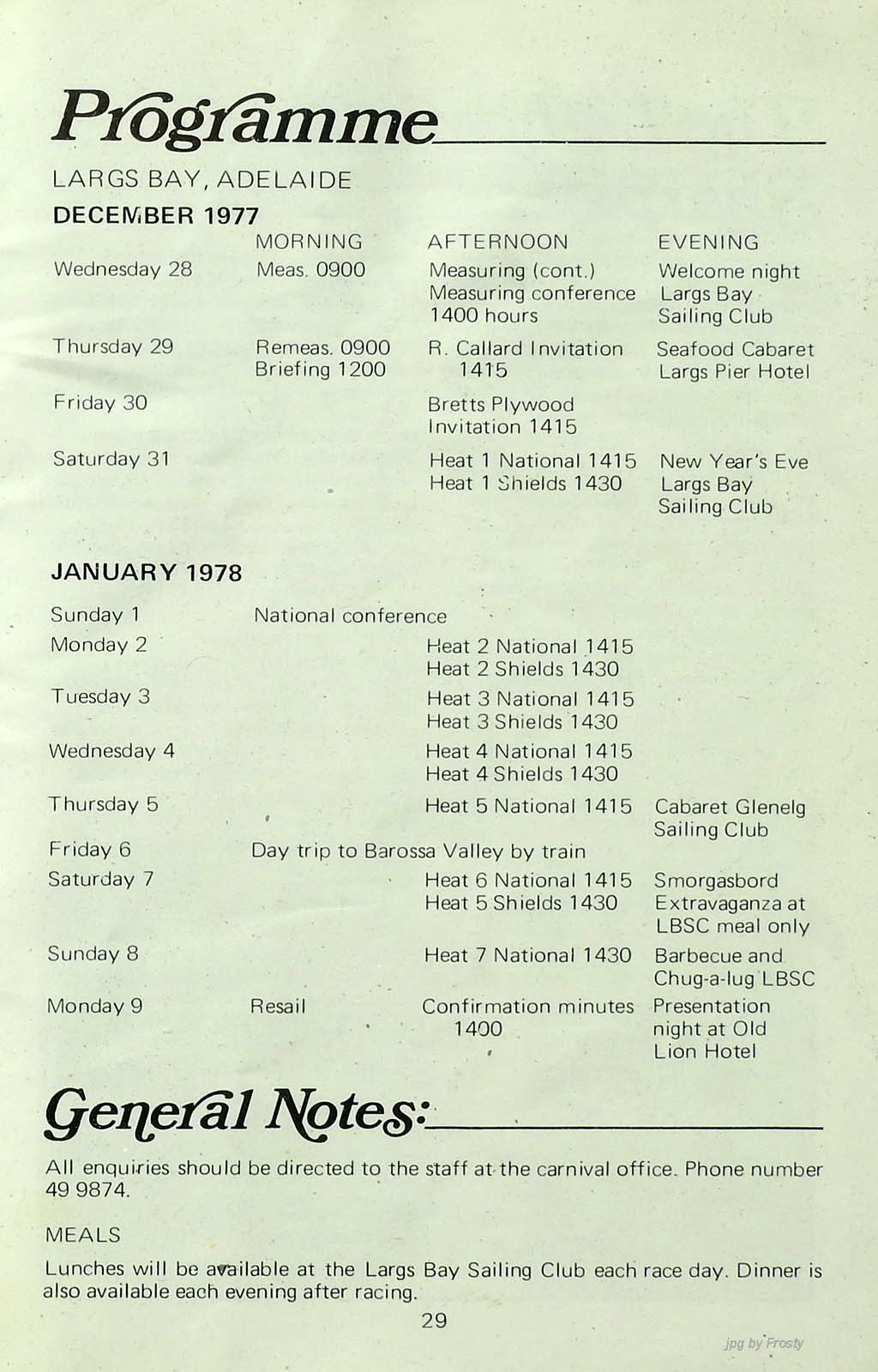 Programme

LARGS BAY, ADELAIDE

DECEMBER 1977

| | MORNING | AFTERNOON | EVENING |
|---|---|---|---|
| Wednesday 28 | Meas. 0900 | Measuring (cont.) Measuring conference 1400 hours | Welcome night Largs Bay Sailing Club |
| Thursday 29 | Remeas. 0900 Briefing 1200 | R. Callard Invitation 1415 | Seafood Cabaret Largs Pier Hotel |
| Friday 30 | | Bretts Plywood Invitation 1415 | |
| Saturday 31 | | Heat 1 National 1415 Heat 1 Shields 1430 | New Year's Eve Largs Bay Sailing Club |

JANUARY 1978

| | | | |
|---|---|---|---|
| Sunday 1 | National conference | | |
| Monday 2 | | Heat 2 National 1415 Heat 2 Shields 1430 | |
| Tuesday 3 | | Heat 3 National 1415 Heat 3 Shields 1430 | |
| Wednesday 4 | | Heat 4 National 1415 Heat 4 Shields 1430 | |
| Thursday 5 | | Heat 5 National 1415 | Cabaret Glenelg Sailing Club |
| Friday 6 | Day trip to Barossa Valley by train | | |
| Saturday 7 | | Heat 6 National 1415 Heat 5 Shields 1430 | Smorgasbord Extravaganza at LBSC meal only |
| Sunday 8 | | Heat 7 National 1430 | Barbecue and Chug-a-lug LBSC |
| Monday 9 | Resail | Confirmation minutes 1400 | Presentation night at Old Lion Hotel |

General Notes:

All enquiries should be directed to the staff at the carnival office. Phone number 49 9874.

MEALS

Lunches will be available at the Largs Bay Sailing Club each race day. Dinner is also available each evening after racing.

29

jpg by Frosty